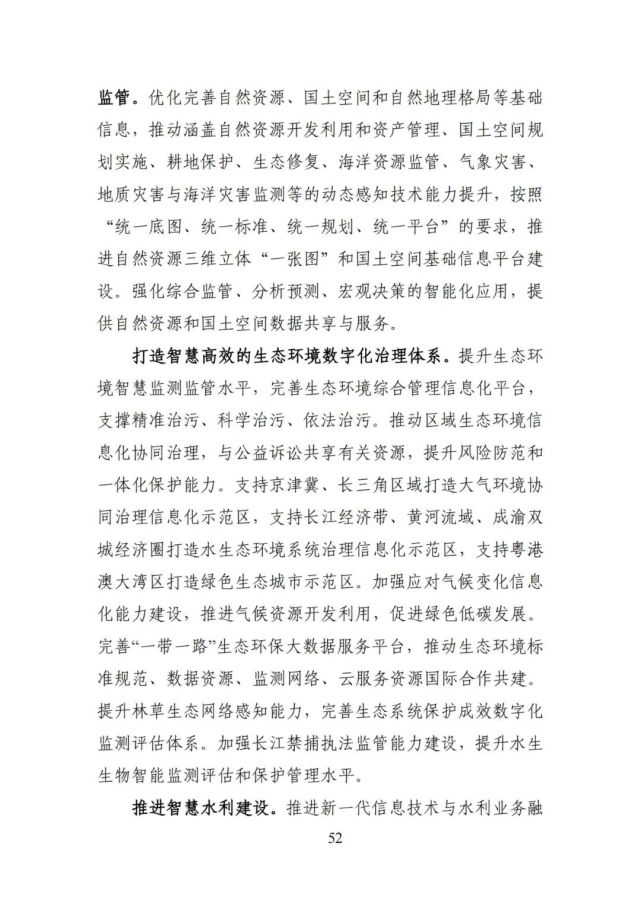 监管。优化完善自然资源、国土空间和自然地理格局等基础信息，推动涵盖自然资源开发利用和资产管理、国土空间规划实施、耕地保护、生态修复、海洋资源监管、气象灾害、地质灾害与海洋灾害监测等的动态感知技术能力提升，按照“统一底图、统一标准、统一规划、统一平台”的要求，推进自然资源三维立体“一张图”和国土空间基础信息平台建设。强化综合监管、分析预测、宏观决策的智能化应用，提供自然资源和国土空间数据共享与服务。

打造智慧高效的生态环境数字化治理体系。提升生态环境智慧监测监管水平，完善生态环境综合管理信息化平台，支撑精准治污、科学治污、依法治污。推动区域生态环境信息化协同治理，与公益诉讼共享有关资源，提升风险防范和一体化保护能力。支持京津冀、长三角区域打造大气环境协同治理信息化示范区，支持长江经济带、黄河流域、成渝双城经济圈打造水生态环境系统治理信息化示范区，支持粤港澳大湾区打造绿色生态城市示范区。加强应对气候变化信息化能力建设，推进气候资源开发利用，促进绿色低碳发展。完善“一带一路”生态环保大数据服务平台，推动生态环境标准规范、数据资源、监测网络、云服务资源国际合作共建。提升林草生态网络感知能力，完善生态系统保护成效数字化监测评估体系。加强长江禁捕执法监管能力建设，提升水生生物智能监测评估和保护管理水平。

推进智慧水利建设。推进新一代信息技术与水利业务融

52